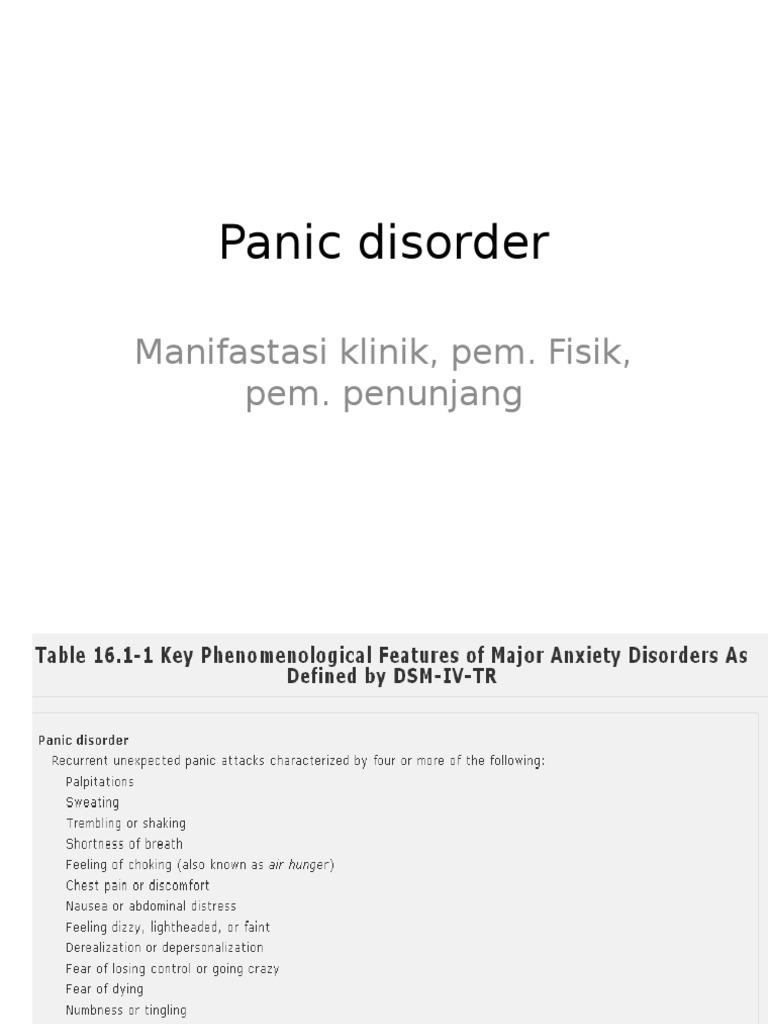 Panic disorder

Manifastasi klinik, pem. Fisik, pem. penunjang

Table 16.1-1 Key Phenomenological Features of Major Anxiety Disorders As Defined by DSM-IV-TR

Panic disorder
Recurrent unexpected panic attacks characterized by four or more of the following:
Palpitations
Sweating
Trembling or shaking
Shortness of breath
Feeling of choking (also known as air hunger)
Chest pain or discomfort
Nausea or abdominal distress
Feeling dizzy, lightheaded, or faint
Derealization or depersonalization
Fear of losing control or going crazy
Fear of dying
Numbness or tingling